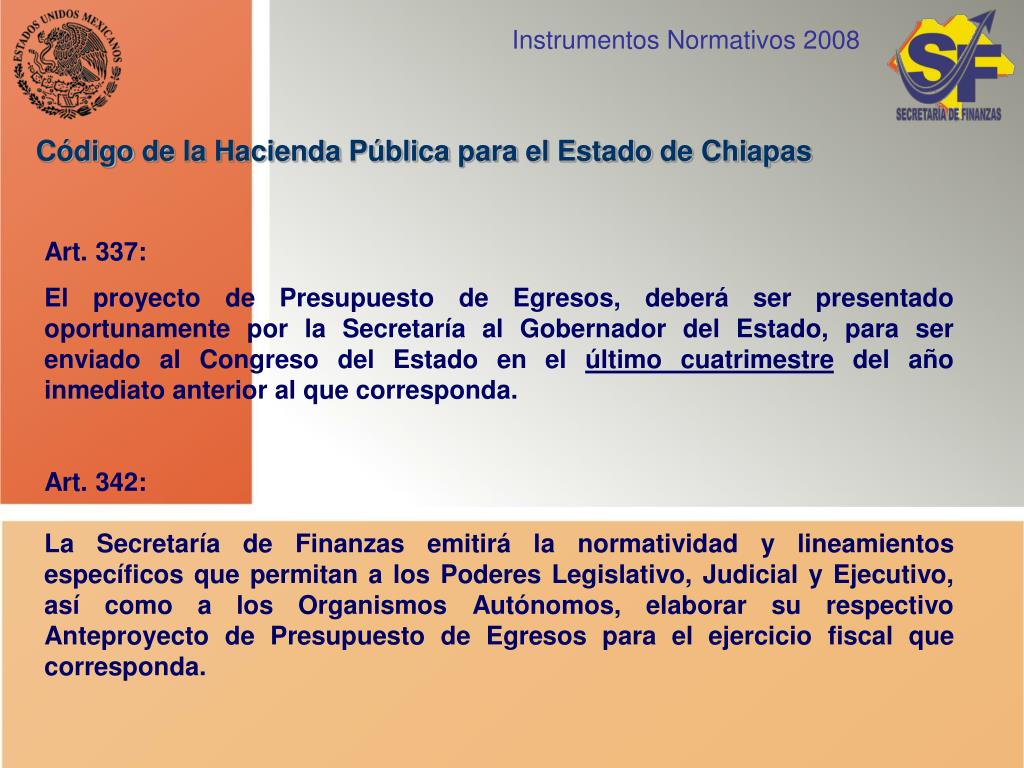 ESTADOS UNIDOS MEXICANOS

Instrumentos Normativos 2008

SF
SECRETARÍA DE FINANZAS

Código de la Hacienda Pública para el Estado de Chiapas

Art. 337:

El proyecto de Presupuesto de Egresos, deberá ser presentado oportunamente por la Secretaría al Gobernador del Estado, para ser enviado al Congreso del Estado en el último cuatrimestre del año inmediato anterior al que corresponda.

Art. 342:

La Secretaría de Finanzas emitirá la normatividad y lineamientos específicos que permitan a los Poderes Legislativo, Judicial y Ejecutivo, así como a los Organismos Autónomos, elaborar su respectivo Anteproyecto de Presupuesto de Egresos para el ejercicio fiscal que corresponda.